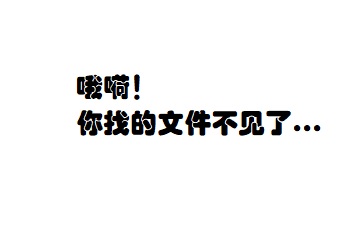 哦嗬！
你找的文件不见了…